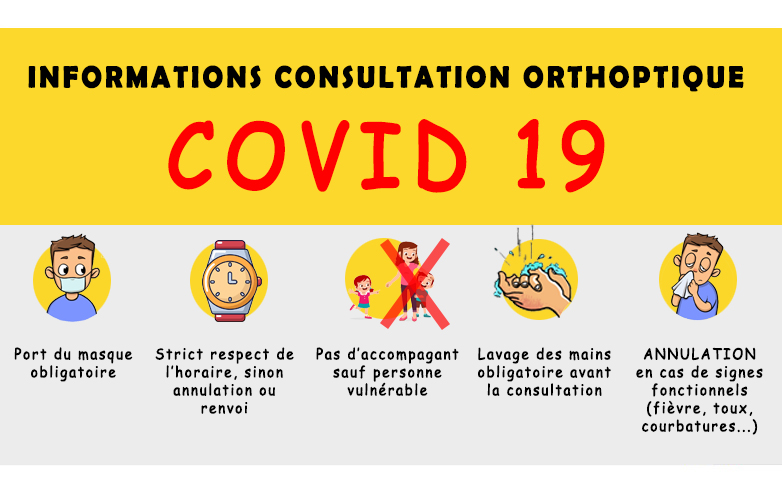 INFORMATIONS CONSULTATION ORTHOPTIQUE

COVID 19

Port du masque obligatoire

Strict respect de l'horaire, sinon annulation ou renvoi

Pas d'accompagant sauf personne vulnérable

Lavage des mains obligatoire avant la consultation

ANNULATION en cas de signes fonctionnels (fièvre, toux, courbatures...)